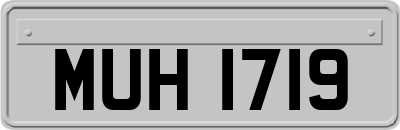 MUH 1719